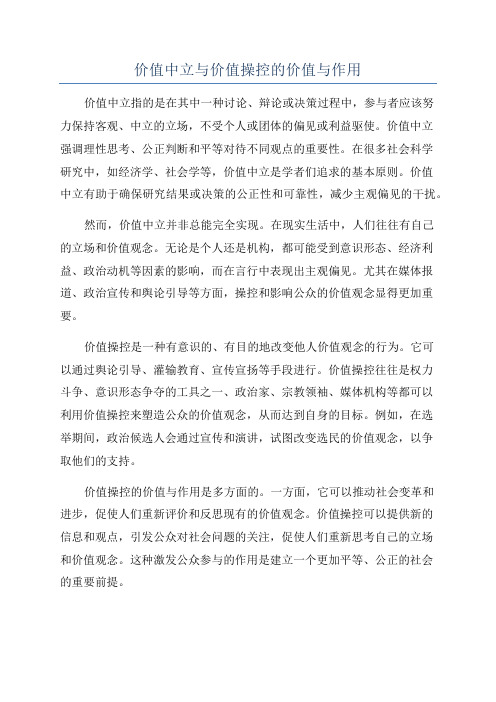 价值中立与价值操控的价值与作用

价值中立指的是在其中一种讨论、辩论或决策过程中，参与者应该努力保持客观、中立的立场，不受个人或团体的偏见或利益驱使。价值中立强调理性思考、公正判断和平等对待不同观点的重要性。在很多社会科学研究中，如经济学、社会学等，价值中立是学者们追求的基本原则。价值中立有助于确保研究结果或决策的公正性和可靠性，减少主观偏见的干扰。

然而，价值中立并非总能完全实现。在现实生活中，人们往往有自己的立场和价值观念。无论是个人还是机构，都可能受到意识形态、经济利益、政治动机等因素的影响，而在言行中表现出主观偏见。尤其在媒体报道、政治宣传和舆论引导等方面，操控和影响公众的价值观念显得更加重要。

价值操控是一种有意识的、有目的地改变他人价值观念的行为。它可以通过舆论引导、灌输教育、宣传宣扬等手段进行。价值操控往往是权力斗争、意识形态争夺的工具之一、政治家、宗教领袖、媒体机构等都可以利用价值操控来塑造公众的价值观念，从而达到自身的目标。例如，在选举期间，政治候选人会通过宣传和演讲，试图改变选民的价值观念，以争取他们的支持。

价值操控的价值与作用是多方面的。一方面，它可以推动社会变革和进步，促使人们重新评价和反思现有的价值观念。价值操控可以提供新的信息和观点，引发公众对社会问题的关注，促使人们重新思考自己的立场和价值观念。这种激发公众参与的作用是建立一个更加平等、公正的社会的重要前提。